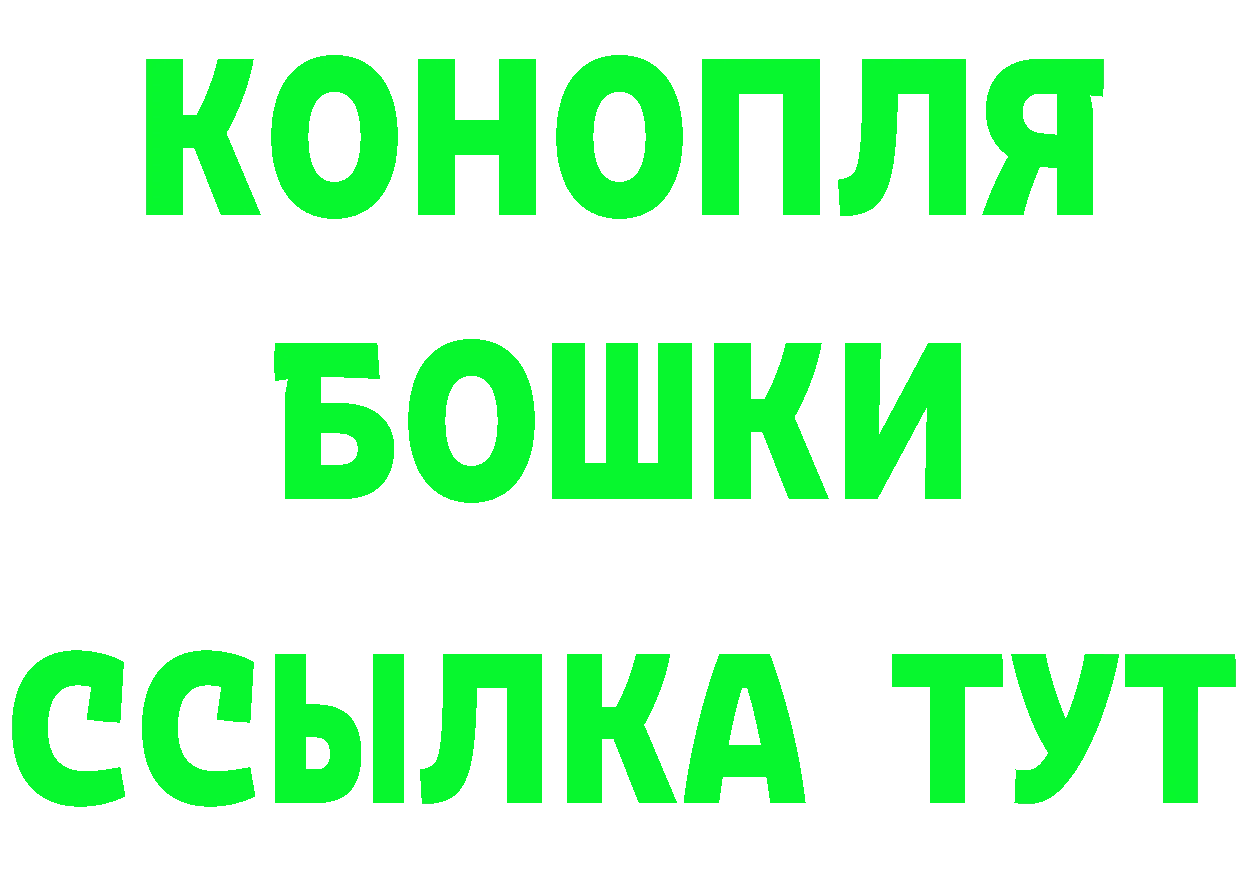 КОНОПЛЯ
БОШКИ
ССЫЛКА ТУТ